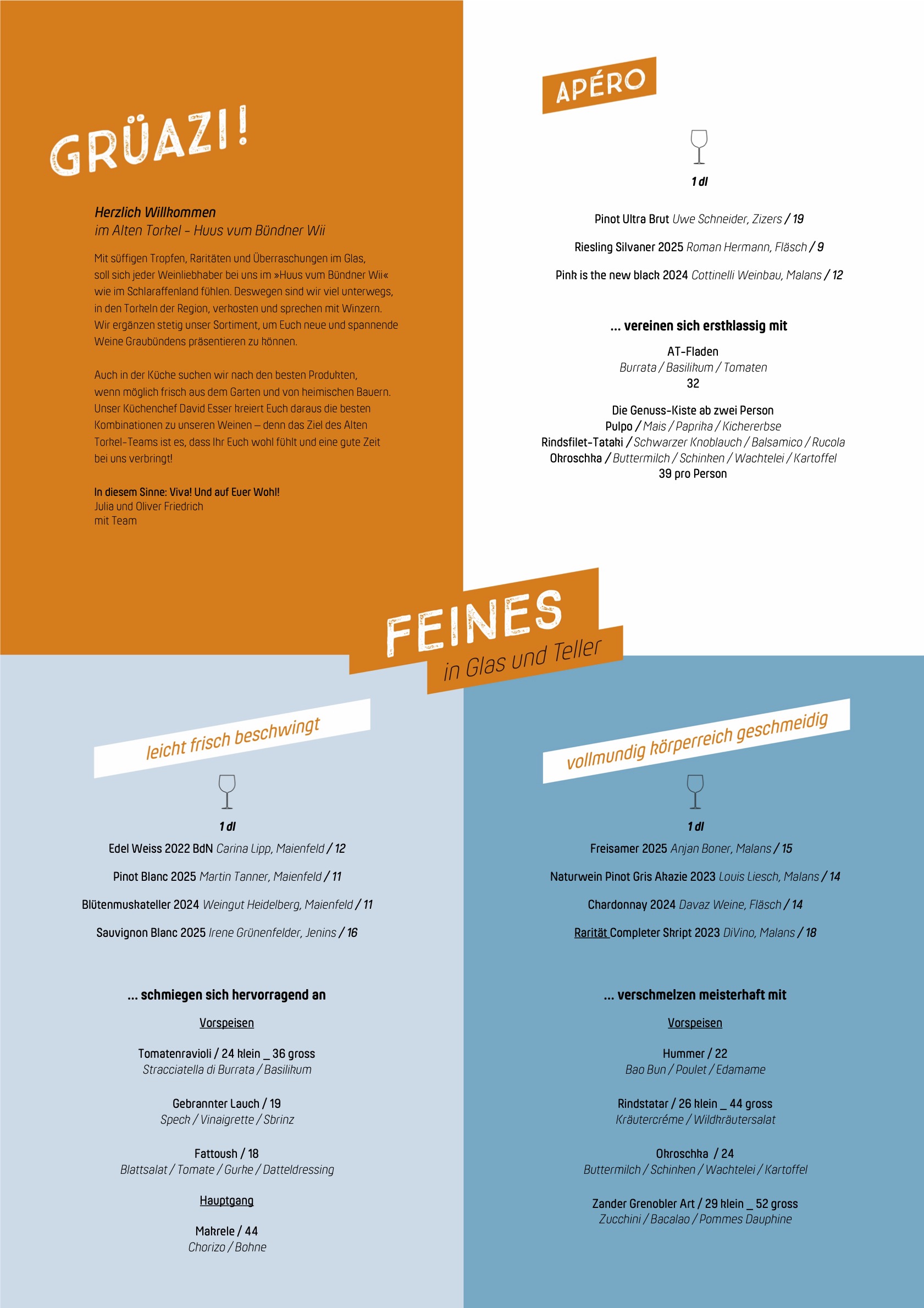 GRÜAZI!

Herzlich Willkommen
im Alten Torkel – Huus vum Bündner Wii

Mit süffigen Tropfen, Raritäten und Überraschungen im Glas, soll sich jeder Weinliebhaber bei uns im »Huus vum Bündner Wii« wie im Schlaraffenland fühlen. Deswegen sind wir viel unterwegs, in den Torkeln der Region, verkosten und sprechen mit Winzern. Wir ergänzen stetig unser Sortiment, um Euch neue und spannende Weine Graubündens präsentieren zu können.

Auch in der Küche suchen wir nach den besten Produkten, wenn möglich frisch aus dem Garten und von heimischen Bauern. Unser Küchenchef David Esser kreiert Euch daraus die besten Kombinationen zu unseren Weinen – denn das Ziel des Alten Torkel-Teams ist es, dass Ihr Euch wohl fühlt und eine gute Zeit bei uns verbringt!

In diesem Sinne: Viva! Und auf Euer Wohl!
Julia und Oliver Friedrich
mit Team

APÉRO

1 dl

Pinot Ultra Brut Uwe Schneider, Zizers / 19

Riesling Silvaner 2025 Roman Hermann, Fläsch / 9

Pink is the new black 2024 Cottinelli Weinbau, Malans / 12

... vereinen sich erstklassig mit

AT-Fladen
Burrata / Basilikum / Tomaten
32

Die Genuss-Kiste ab zwei Person
Pulpo / Mais / Paprika / Kichererbse
Rindsfilet-Tataki / Schwarzer Knoblauch / Balsamico / Rucola
Okroschka / Buttermilch / Schinken / Wachtelei / Kartoffel
39 pro Person

FEINES
in Glas und Teller

leicht frisch beschwingt

1 dl

Edel Weiss 2022 BdN Carina Lipp, Maienfeld / 12

Pinot Blanc 2025 Martin Tanner, Maienfeld / 11

Blütenmuskateller 2024 Weingut Heidelberg, Maienfeld / 11

Sauvignon Blanc 2025 Irene Grünenfelder, Jenins / 16

... schmiegen sich hervorragend an

Vorspeisen

Tomatenravioli / 24 klein _ 36 gross
Stracciatella di Burrata / Basilikum

Gebrannter Lauch / 19
Speck / Vinaigrette / Sbrinz

Fattoush / 18
Blattsalat / Tomate / Gurke / Datteldressing

Hauptgang

Makrele / 44
Chorizo / Bohne

vollmundig körperreich geschmeidig

1 dl

Freisamer 2025 Anjan Boner, Malans / 15

Naturwein Pinot Gris Akazie 2023 Louis Liesch, Malans / 14

Chardonnay 2024 Davaz Weine, Fläsch / 14

Rarität Completer Skript 2023 DiVino, Malans / 18

... verschmelzen meisterhaft mit

Vorspeisen

Hummer / 22
Bao Bun / Poulet / Edamame

Rindstatar / 26 klein _ 44 gross
Kräutercréme / Wildkräutersalat

Okroschka / 24
Buttermilch / Schinken / Wachtelei / Kartoffel

Zander Grenobler Art / 29 klein _ 52 gross
Zucchini / Bacalao / Pommes Dauphine